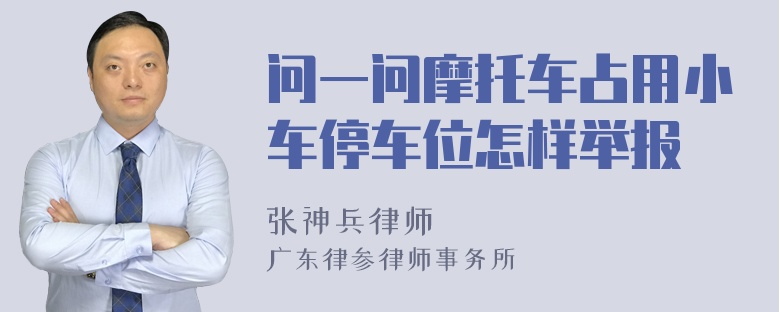 问一问摩托车占用小车停车位怎样举报

张神兵律师
广东律参律师事务所